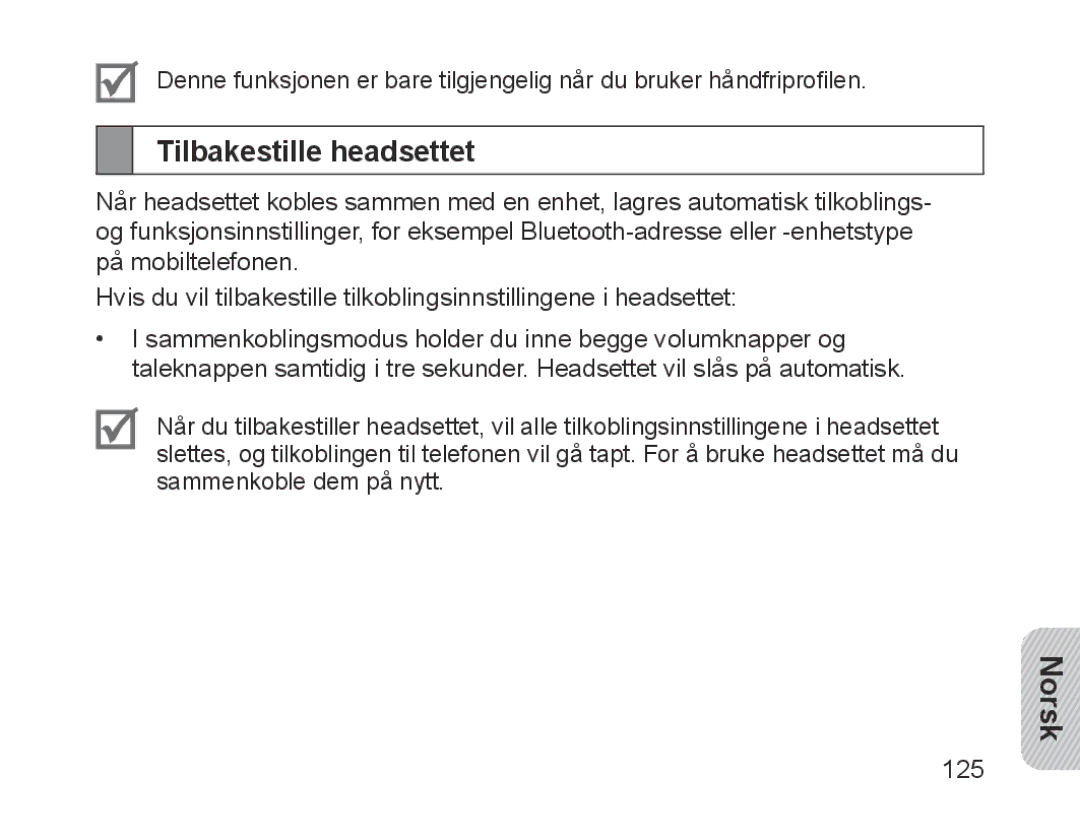 Denne funksjonen er bare tilgjengelig når du bruker håndfriprofilen.

Tilbakestille headsettet

Når headsettet kobles sammen med en enhet, lagres automatisk tilkoblings- og funksjonsinnstillinger, for eksempel Bluetooth-adresse eller -enhetstype på mobiltelefonen.

Hvis du vil tilbakestille tilkoblingsinnstillingene i headsettet:

• I sammenkoblingsmodus holder du inne begge volumknapper og taleknappen samtidig i tre sekunder. Headsettet vil slås på automatisk.

Når du tilbakestiller headsettet, vil alle tilkoblingsinnstillingene i headsettet slettes, og tilkoblingen til telefonen vil gå tapt. For å bruke headsettet må du sammenkoble dem på nytt.

Norsk

125